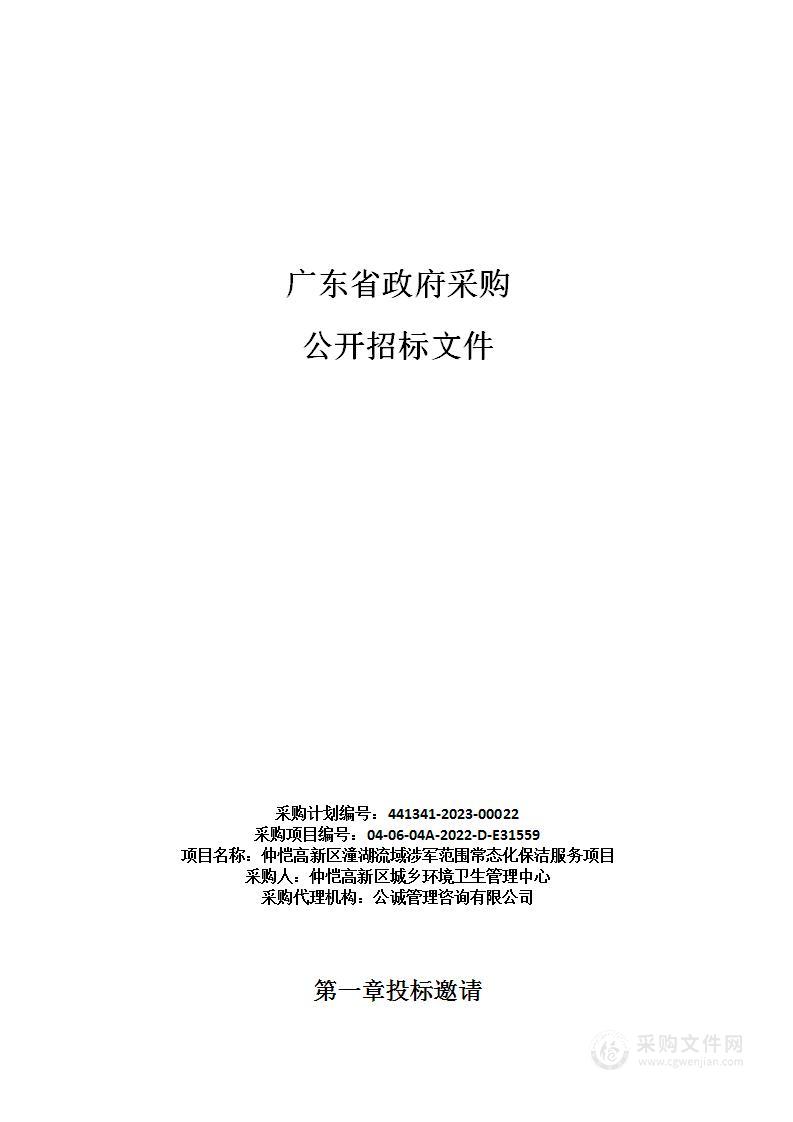 广东省政府采购

公开招标文件

采购计划编号：441341-2023-00022
采购项目编号：04-06-04A-2022-D-E31559
项目名称：仲恺高新区潼湖流域涉军范围常态化保洁服务项目
采购人：仲恺高新区城乡环境卫生管理中心
采购代理机构：公诚管理咨询有限公司

第一章投标邀请

采购文件网
www.cgwenjian.com